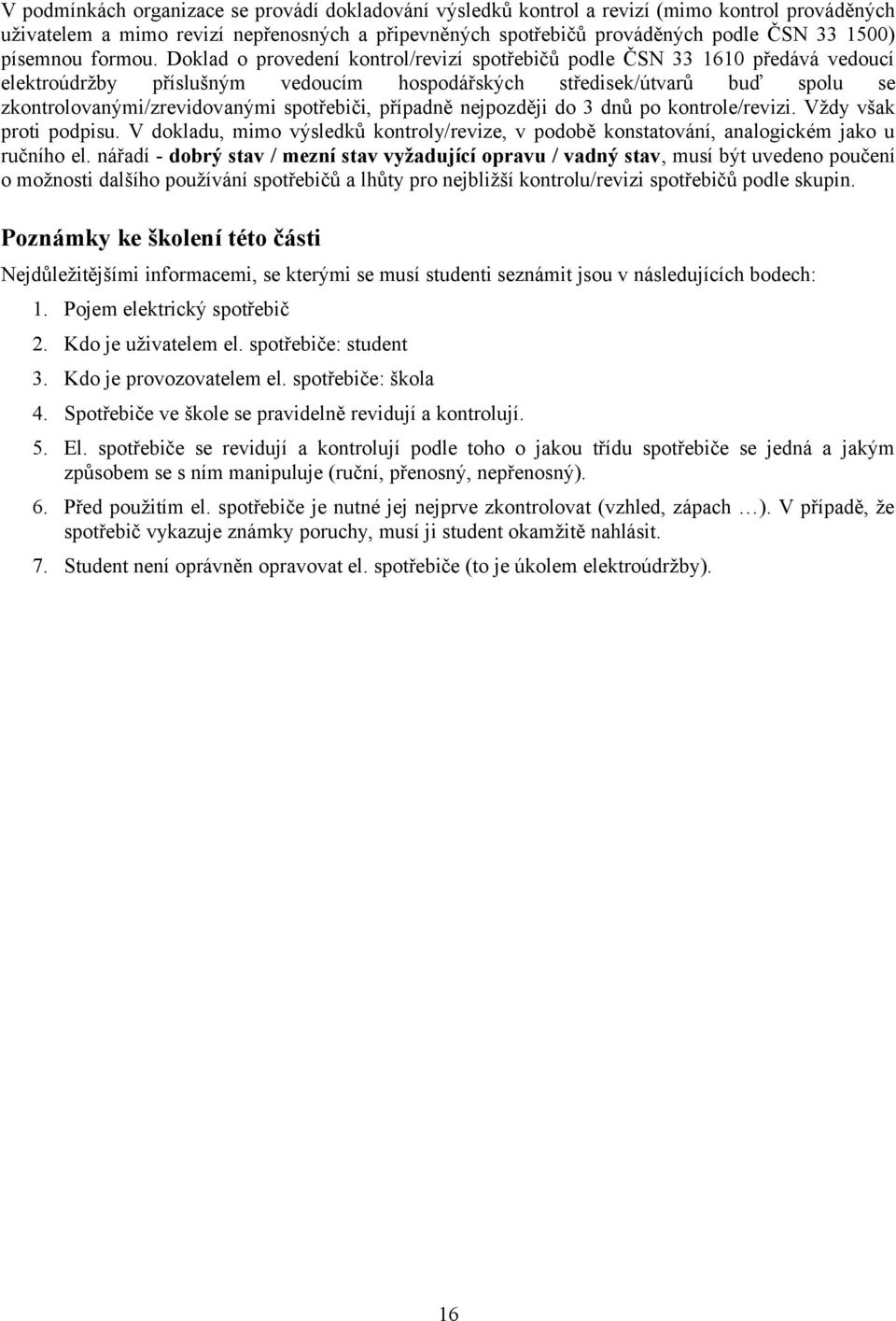 V podmínkách organizace se provádí dokladování výsledků kontrol a revizí (mimo kontrol prováděných uživatelem a mimo revizí nepřenosných a připevněných spotřebičů prováděných podle ČSN 33 1500) písemnou formou. Doklad o provedení kontrol/revizí spotřebičů podle ČSN 33 1610 předává vedoucí elektroúdržby příslušným vedoucím hospodářských středisek/útvarů buď spolu se zkontrolovanými/zrevidovanými spotřebiči, případně nejpozději do 3 dnů po kontrole/revizi. Vždy však proti podpisu. V dokladu, mimo výsledků kontroly/revize, v podobě konstatování, analogickém jako u ručního el. nářadí - dobrý stav / mezní stav vyžadující opravu / vadný stav, musí být uvedeno poučení o možnosti dalšího používání spotřebičů a lhůty pro nejbližší kontrolu/revizi spotřebičů podle skupin.

Poznámky ke školení této části

Nejdůležitějšími informacemi, se kterými se musí studenti seznámit jsou v následujících bodech:

1. Pojem elektrický spotřebič
2. Kdo je uživatelem el. spotřebiče: student
3. Kdo je provozovatelem el. spotřebiče: škola
4. Spotřebiče ve škole se pravidelně revidují a kontrolují.
5. El. spotřebiče se revidují a kontrolují podle toho o jakou třídu spotřebiče se jedná a jakým způsobem se s ním manipuluje (ruční, přenosný, nepřenosný).
6. Před použitím el. spotřebiče je nutné jej nejprve zkontrolovat (vzhled, zápach …). V případě, že spotřebič vykazuje známky poruchy, musí ji student okamžitě nahlásit.
7. Student není oprávněn opravovat el. spotřebiče (to je úkolem elektroúdržby).

16